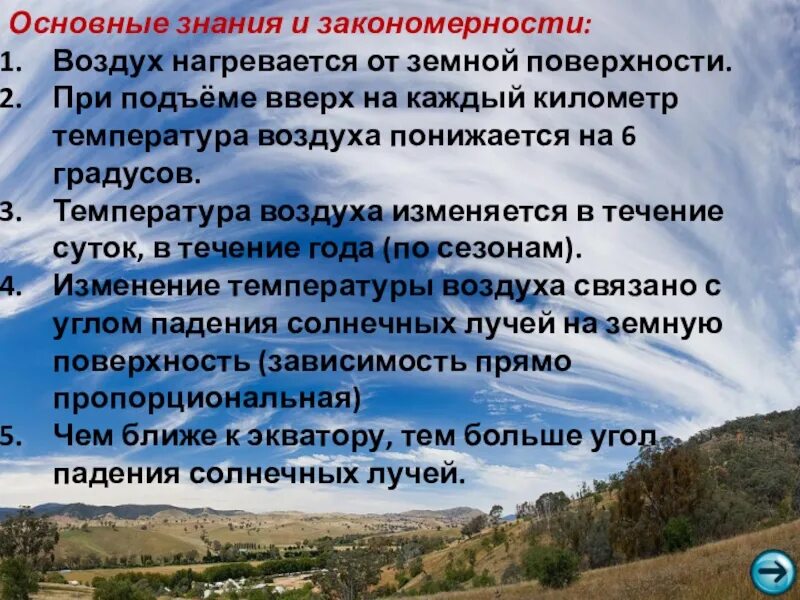 Основные знания и закономерности:
1. Воздух нагревается от земной поверхности.
2. При подъёме вверх на каждый километр температура воздуха понижается на 6 градусов.
3. Температура воздуха изменяется в течение суток, в течение года (по сезонам).
4. Изменение температуры воздуха связано с углом падения солнечных лучей на земную поверхность (зависимость прямо пропорциональная)
5. Чем ближе к экватору, тем больше угол падения солнечных лучей.